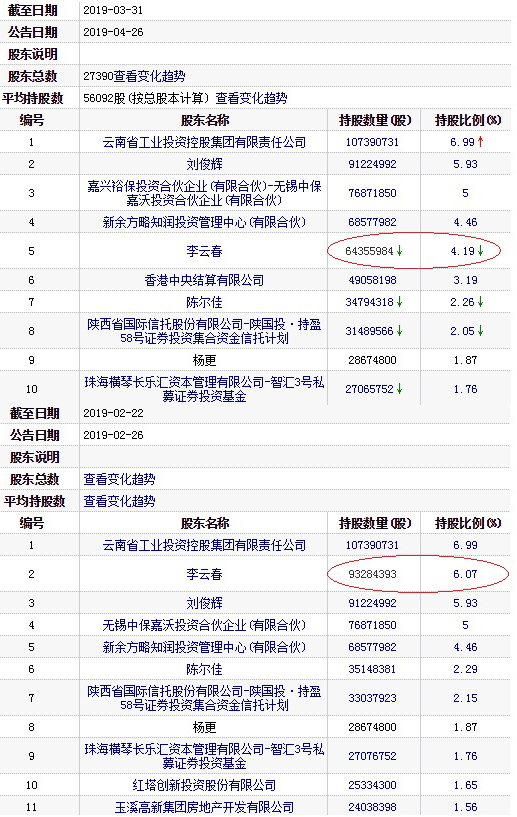 | 截至日期 | 2019-03-31 |
|---|---|
| 公告日期 | 2019-04-26 |
| 股东说明 | |
| 股东总数 | 27390查看变化趋势 |
| 平均持股数 | 56092股(按总股本计算) 查看变化趋势 |

| 编号 | 股东名称 | 持股数量(股) | 持股比例(%) |
|---|---|---|---|
| 1 | 云南省工业投资控股集团有限责任公司 | 107390731 | 6.99↑ |
| 2 | 刘俊辉 | 91224992 | 5.93 |
| 3 | 嘉兴裕保投资合伙企业(有限合伙)-无锡中保嘉沃投资合伙企业(有限合伙) | 76871850 | 5 |
| 4 | 新余方略知润投资管理中心(有限合伙) | 68577982 | 4.46 |
| 5 | 李云春 | 64355984↓ | 4.19↓ |
| 6 | 香港中央结算有限公司 | 49058198 | 3.19 |
| 7 | 陈尔佳 | 34794318↓ | 2.26↓ |
| 8 | 陕西省国际信托股份有限公司-陕国投·持盈58号证券投资集合资金信托计划 | 31489566↓ | 2.05↓ |
| 9 | 杨更 | 28674800 | 1.87 |
| 10 | 珠海横琴长乐汇资本管理有限公司-智汇3号私募证券投资基金 | 27065752↓ | 1.76 |

| 截至日期 | 2019-02-22 |
|---|---|
| 公告日期 | 2019-02-26 |
| 股东说明 | |
| 股东总数 | 查看变化趋势 |
| 平均持股数 | 查看变化趋势 |

| 编号 | 股东名称 | 持股数量(股) | 持股比例(%) |
|---|---|---|---|
| 1 | 云南省工业投资控股集团有限责任公司 | 107390731 | 6.99 |
| 2 | 李云春 | 93284393 | 6.07 |
| 3 | 刘俊辉 | 91224992 | 5.93 |
| 4 | 无锡中保嘉沃投资合伙企业(有限合伙) | 76871850 | 5 |
| 5 | 新余方略知润投资管理中心(有限合伙) | 68577982 | 4.46 |
| 6 | 陈尔佳 | 35148381 | 2.29 |
| 7 | 陕西省国际信托股份有限公司-陕国投·持盈58号证券投资集合资金信托计划 | 33037923 | 2.15 |
| 8 | 杨更 | 28674800 | 1.87 |
| 9 | 珠海横琴长乐汇资本管理有限公司-智汇3号私募证券投资基金 | 27076752 | 1.76 |
| 10 | 红塔创新投资股份有限公司 | 25334300 | 1.65 |
| 11 | 玉溪高新集团房地产开发有限公司 | 24038398 | 1.56 |